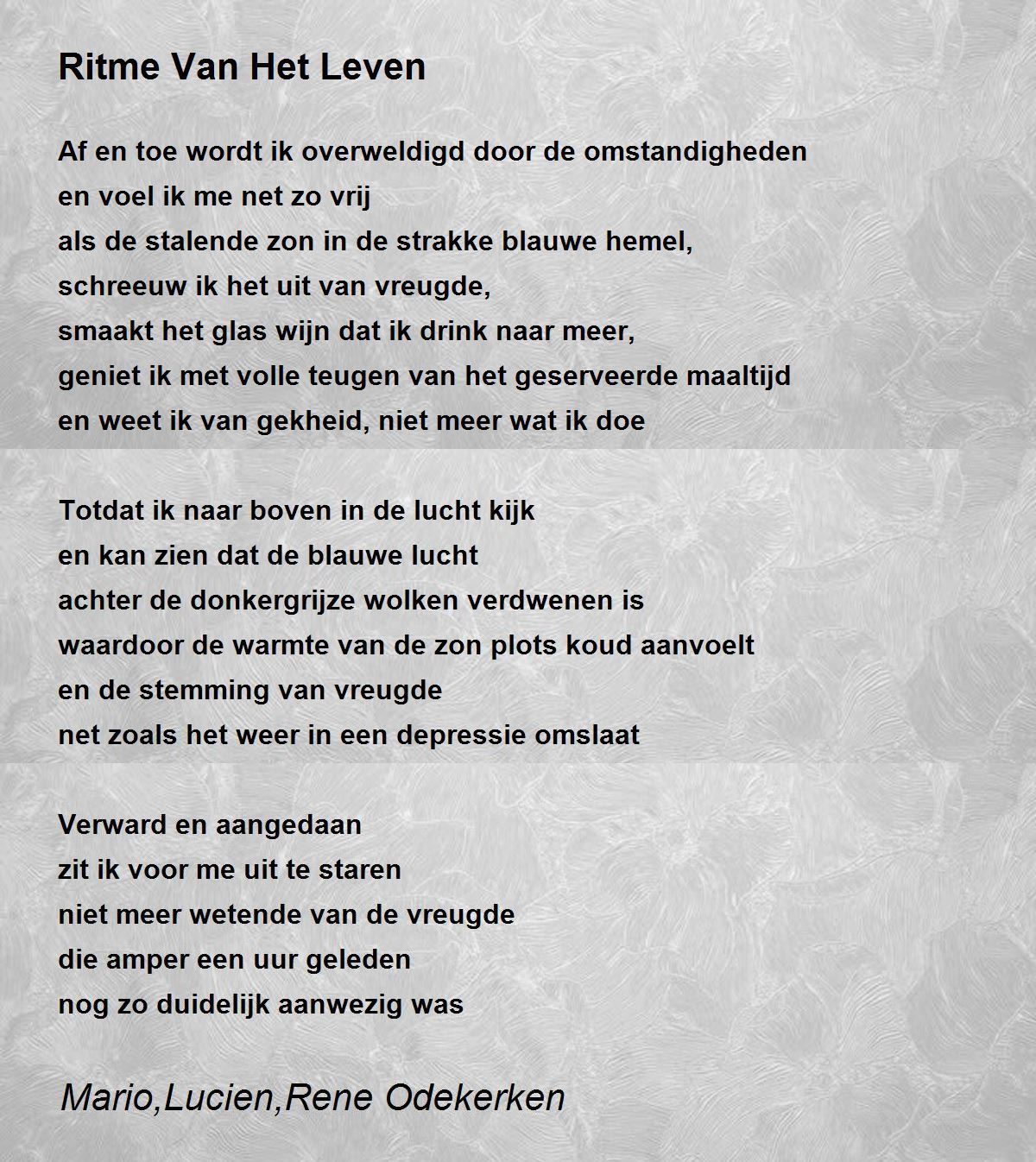 Ritme Van Het Leven

Af en toe wordt ik overweldigd door de omstandigheden
en voel ik me net zo vrij
als de stalende zon in de strakke blauwe hemel,
schreeuw ik het uit van vreugde,
smaakt het glas wijn dat ik drink naar meer,
geniet ik met volle teugen van het geserveerde maaltijd
en weet ik van gekheid, niet meer wat ik doe

Totdat ik naar boven in de lucht kijk
en kan zien dat de blauwe lucht
achter de donkergrijze wolken verdwenen is
waardoor de warmte van de zon plots koud aanvoelt
en de stemming van vreugde
net zoals het weer in een depressie omslaat

Verward en aangedaan
zit ik voor me uit te staren
niet meer wetende van de vreugde
die amper een uur geleden
nog zo duidelijk aanwezig was

Mario,Lucien,Rene Odekerken